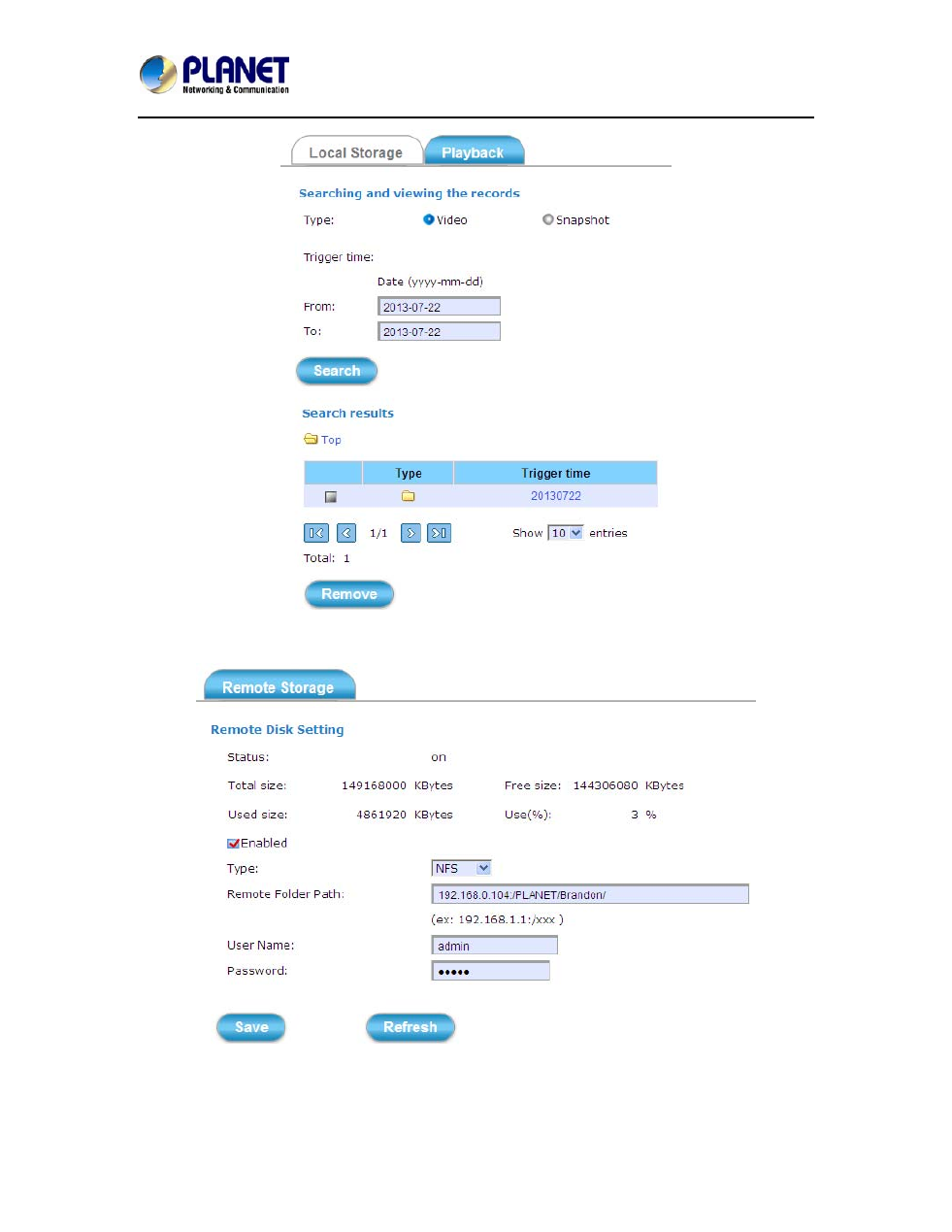 PLANET
Networking & Communication

Local Storage Playback

Searching and viewing the records

Type: Video Snapshot

Trigger time:

Date (yyyy-mm-dd)

From: 2013-07-22

To: 2013-07-22

Search

Search results

Top

| | Type | Trigger time |
|---|---|---|
| | | 20130722 |

1/1 Show 10 entries

Total: 1

Remove

Remote Storage

Remote Disk Setting

Status: on

Total size: 149168000 KBytes Free size: 144306080 KBytes

Used size: 4861920 KBytes Use(%): 3 %

Enabled

Type: NFS

Remote Folder Path: 192.168.0.104:/PLANET/Brandon/

(ex: 192.168.1.1:/xxx )

User Name: admin

Password: •••••

Save Refresh